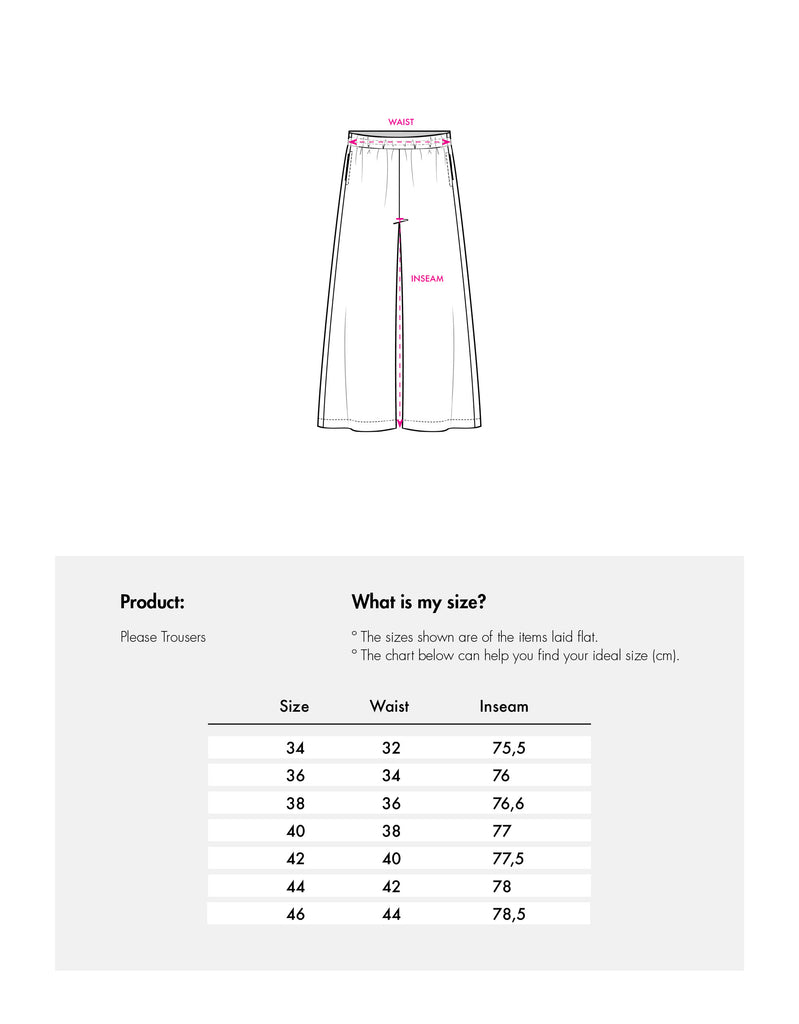 WAIST

INSEAM

Product:

Please Trousers

What is my size?

° The sizes shown are of the items laid flat.
° The chart below can help you find your ideal size (cm).

| Size | Waist | Inseam |
|---|---|---|
| 34 | 32 | 75,5 |
| 36 | 34 | 76 |
| 38 | 36 | 76,6 |
| 40 | 38 | 77 |
| 42 | 40 | 77,5 |
| 44 | 42 | 78 |
| 46 | 44 | 78,5 |